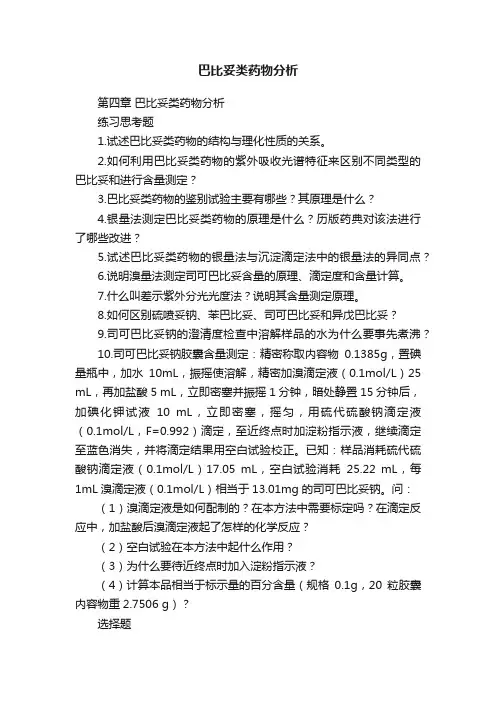 巴比妥类药物分析

第四章 巴比妥类药物分析

练习思考题

1.试述巴比妥类药物的结构与理化性质的关系。

2.如何利用巴比妥类药物的紫外吸收光谱特征来区别不同类型的巴比妥和进行含量测定？

3.巴比妥类药物的鉴别试验主要有哪些？其原理是什么？

4.银量法测定巴比妥类药物的原理是什么？历版药典对该法进行了哪些改进？

5.试述巴比妥类药物的银量法与沉淀滴定法中的银量法的异同点？

6.说明溴量法测定司可巴比妥含量的原理、滴定度和含量计算。

7.什么叫差示紫外分光光度法？说明其含量测定原理。

8.如何区别硫喷妥钠、苯巴比妥、司可巴比妥和异戊巴比妥？

9.司可巴比妥钠的澄清度检查中溶解样品的水为什么要事先煮沸？

10.司可巴比妥钠胶囊含量测定：精密称取内容物 0.1385g，置碘量瓶中，加水 10mL，振摇使溶解，精密加溴滴定液（0.1mol/L）25 mL，再加盐酸 5 mL，立即密塞并振摇 1 分钟，暗处静置 15 分钟后，加碘化钾试液 10 mL，立即密塞，摇匀，用硫代硫酸钠滴定液（0.1mol/L，F=0.992）滴定，至近终点时加淀粉指示液，继续滴定至蓝色消失，并将滴定结果用空白试验校正。已知：样品消耗硫代硫酸钠滴定液（0.1mol/L）17.05 mL，空白试验消耗 25.22 mL，每 1mL 溴滴定液（0.1mol/L）相当于 13.01mg 的司可巴比妥钠。问：

（1）溴滴定液是如何配制的？在本方法中需要标定吗？在滴定反应中，加盐酸后溴滴定液起了怎样的化学反应？

（2）空白试验在本方法中起什么作用？

（3）为什么要待近终点时加入淀粉指示液？

（4）计算本品相当于标示量的百分含量（规格 0.1g，20 粒胶囊内容物重 2.7506 g）？

选择题